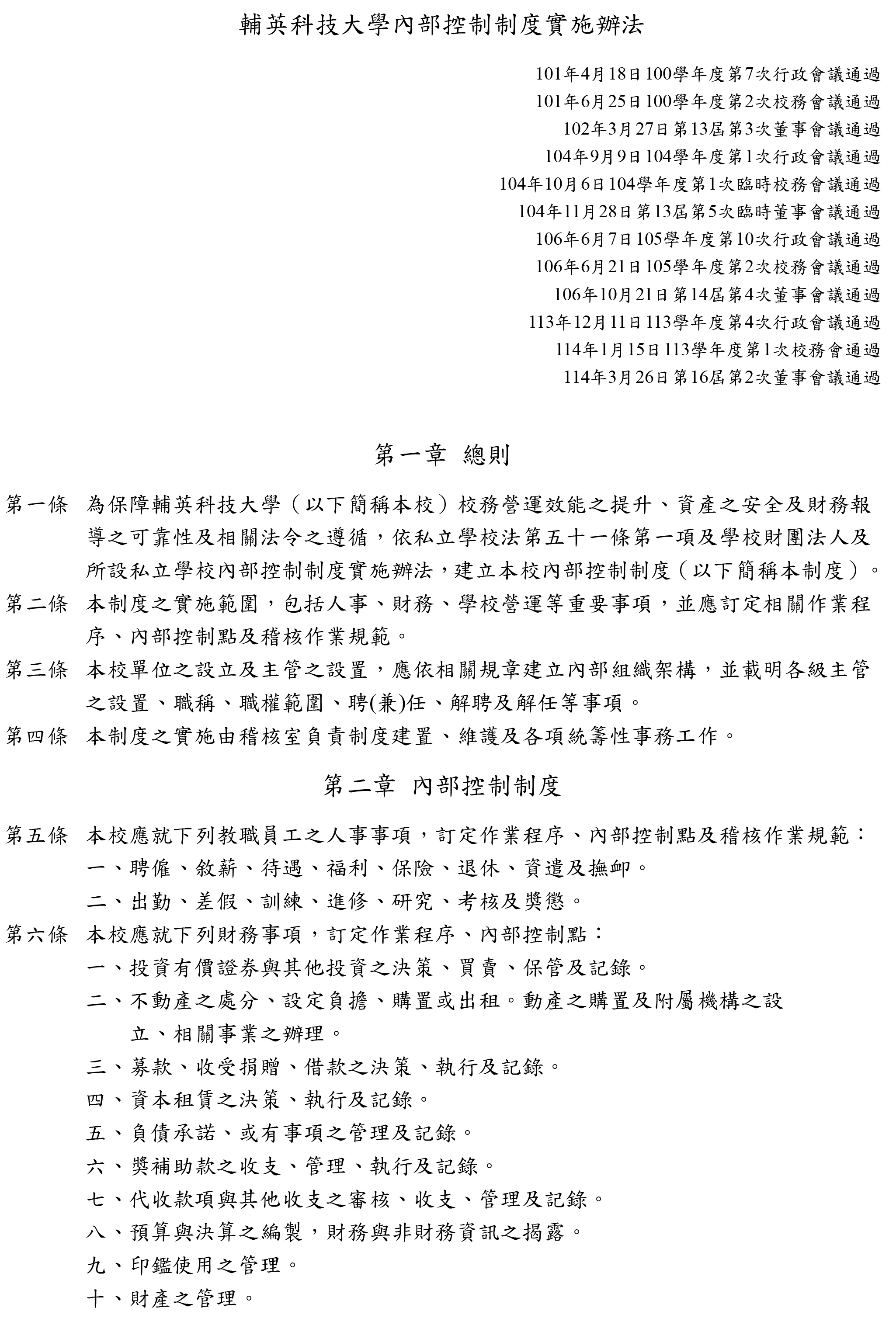 輔英科技大學內部控制制度實施辦法

101年4月18日100學年度第7次行政會議通過
101年6月25日100學年度第2次校務會議通過
102年3月27日第13屆第3次董事會議通過
104年9月9日104學年度第1次行政會議通過
104年10月6日104學年度第1次臨時校務會議通過
104年11月28日第13屆第5次臨時董事會議通過
106年6月7日105學年度第10次行政會議通過
106年6月21日105學年度第2次校務會議通過
106年10月21日第14屆第4次董事會議通過
113年12月11日113學年度第4次行政會議通過
114年1月15日113學年度第1次校務會通過
114年3月26日第16屆第2次董事會議通過

第一章 總則

第一條 為保障輔英科技大學（以下簡稱本校）校務營運效能之提升、資產之安全及財務報導之可靠性及相關法令之遵循，依私立學校法第五十一條第一項及學校財團法人及所設私立學校內部控制制度實施辦法，建立本校內部控制制度（以下簡稱本制度）。

第二條 本制度之實施範圍，包括人事、財務、學校營運等重要事項，並應訂定相關作業程序、內部控制點及稽核作業規範。

第三條 本校單位之設立及主管之設置，應依相關規章建立內部組織架構，並載明各級主管之設置、職稱、職權範圍、聘(兼)任、解聘及解任等事項。

第四條 本制度之實施由稽核室負責制度建置、維護及各項統籌性事務工作。

第二章 內部控制制度

第五條 本校應就下列教職員工之人事事項，訂定作業程序、內部控制點及稽核作業規範：
一、聘僱、敘薪、待遇、福利、保險、退休、資遣及撫卹。
二、出勤、差假、訓練、進修、研究、考核及獎懲。

第六條 本校應就下列財務事項，訂定作業程序、內部控制點：
一、投資有價證券與其他投資之決策、買賣、保管及記錄。
二、不動產之處分、設定負擔、購置或出租。動產之購置及附屬機構之設立、相關事業之辦理。
三、募款、收受捐贈、借款之決策、執行及記錄。
四、資本租賃之決策、執行及記錄。
五、負債承諾、或有事項之管理及記錄。
六、獎補助款之收支、管理、執行及記錄。
七、代收款項與其他收支之審核、收支、管理及記錄。
八、預算與決算之編製，財務與非財務資訊之揭露。
九、印鑑使用之管理。
十、財產之管理。